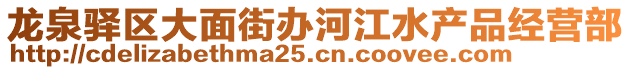 龙泉驿区大面街办河江水产品经营部
http://cdelizabethma25.cn.coovee.com